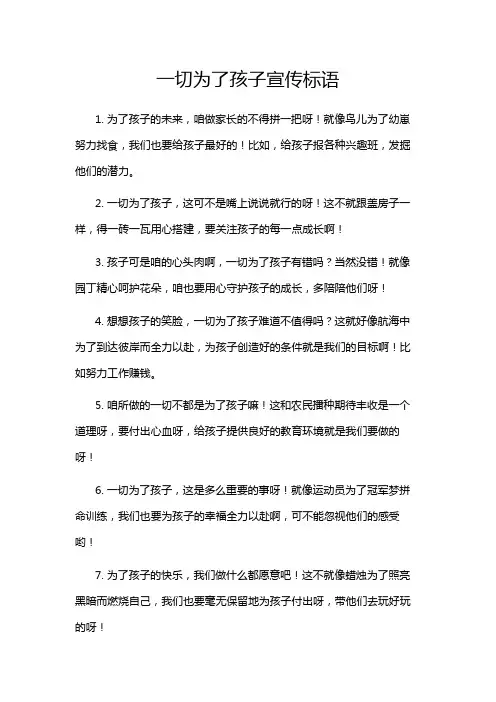 一切为了孩子宣传标语

1. 为了孩子的未来，咱做家长的不得拼一把呀！就像鸟儿为了幼崽努力找食，我们也要给孩子最好的！比如，给孩子报各种兴趣班，发掘他们的潜力。

2. 一切为了孩子，这可不是嘴上说说就行的呀！这不就跟盖房子一样，得一砖一瓦用心搭建，要关注孩子的每一点成长啊！

3. 孩子可是咱的心头肉啊，一切为了孩子有错吗？当然没错！就像园丁精心呵护花朵，咱也要用心守护孩子的成长，多陪陪他们呀！

4. 想想孩子的笑脸，一切为了孩子难道不值得吗？这就好像航海中为了到达彼岸而全力以赴，为孩子创造好的条件就是我们的目标啊！比如努力工作赚钱。

5. 咱所做的一切不都是为了孩子嘛！这和农民播种期待丰收是一个道理呀，要付出心血呀，给孩子提供良好的教育环境就是我们要做的呀！

6. 一切为了孩子，这是多么重要的事呀！就像运动员为了冠军梦拼命训练，我们也要为孩子的幸福全力以赴啊，可不能忽视他们的感受哟！

7. 为了孩子的快乐，我们做什么都愿意吧！这不就像蜡烛为了照亮黑暗而燃烧自己，我们也要毫无保留地为孩子付出呀，带他们去玩好玩的呀！